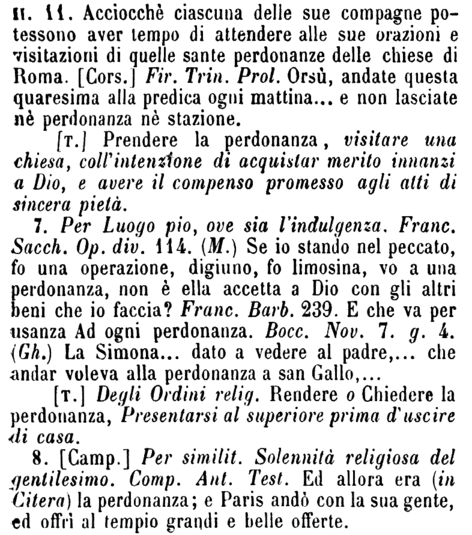 II. 11. Acciocchè ciascuna delle sue compagne potessono aver tempo di attendere alle sue orazioni e visitazioni di quelle sante perdonanze delle chiese di Roma. [Cors.] Fir. Trin. Prol. Orsù, andate questa quaresima alla predica ogni mattina... e non lasciate nè perdonanza nè stazione.

[T.] Prendere la perdonanza, visitare una chiesa, coll'intenzione di acquistar merito innanzi a Dio, e avere il compenso promesso agli atti di sincera pietà.

7. Per Luogo pio, ove sia l'indulgenza. Franc. Sacch. Op. div. 114. (M.) Se io stando nel peccato, fo una operazione, digiuno, fo limosina, vo a una perdonanza, non è ella accetta a Dio con gli altri beni che io faccia? Franc. Barb. 239. E che va per usanza Ad ogni perdonanza. Bocc. Nov. 7. g. 4. (Gh.) La Simona... dato a vedere al padre,... che andar voleva alla perdonanza a san Gallo,...

[T.] Degli Ordini relig. Rendere o Chiedere la perdonanza, Presentarsi al superiore prima d'uscire di casa.

8. [Camp.] Per similit. Solennità religiosa del gentilesimo. Comp. Ant. Test. Ed allora era (in Citera) la perdonanza; e Paris andò con la sua gente, ed offrì al tempio grandi e belle offerte.